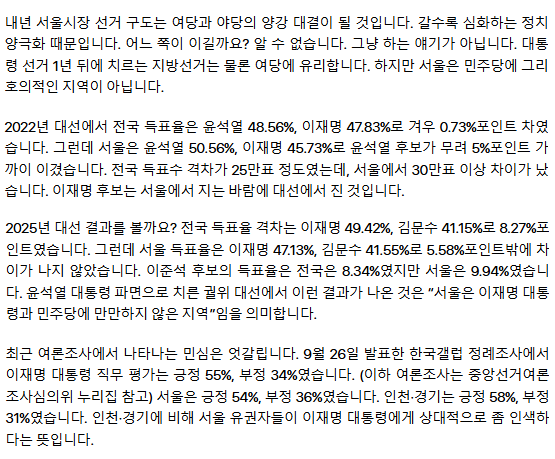 내년 서울시장 선거 구도는 여당과 야당의 양강 대결이 될 것입니다. 갈수록 심화하는 정치 양극화 때문입니다. 어느 쪽이 이길까요? 알 수 없습니다. 그냥 하는 얘기가 아닙니다. 대통령 선거 1년 뒤에 치르는 지방선거는 물론 여당에 유리합니다. 하지만 서울은 민주당에 그리 호의적인 지역이 아닙니다.

2022년 대선에서 전국 득표율은 윤석열 48.56%, 이재명 47.83%로 겨우 0.73%포인트 차였습니다. 그런데 서울은 윤석열 50.56%, 이재명 45.73%로 윤석열 후보가 무려 5%포인트 가까이 이겼습니다. 전국 득표수 격차가 25만표 정도였는데, 서울에서 30만표 이상 차이가 났습니다. 이재명 후보는 서울에서 지는 바람에 대선에서 진 것입니다.

2025년 대선 결과를 볼까요? 전국 득표율 격차는 이재명 49.42%, 김문수 41.15%로 8.27%포인트였습니다. 그런데 서울 득표율은 이재명 47.13%, 김문수 41.55%로 5.58%포인트밖에 차이가 나지 않았습니다. 이준석 후보의 득표율은 전국은 8.34%였지만 서울은 9.94%였습니다. 윤석열 대통령 파면으로 치른 궐위 대선에서 이런 결과가 나온 것은 "서울은 이재명 대통령과 민주당에 만만하지 않은 지역"임을 의미합니다.

최근 여론조사에서 나타나는 민심은 엇갈립니다. 9월 26일 발표한 한국갤럽 정례조사에서 이재명 대통령 직무 평가는 긍정 55%, 부정 34%였습니다. (이하 여론조사는 중앙선거여론조사심의위 누리집 참고) 서울은 긍정 54%, 부정 36%였습니다. 인천·경기는 긍정 58%, 부정 31%였습니다. 인천·경기에 비해 서울 유권자들이 이재명 대통령에게 상대적으로 좀 인색하다는 뜻입니다.